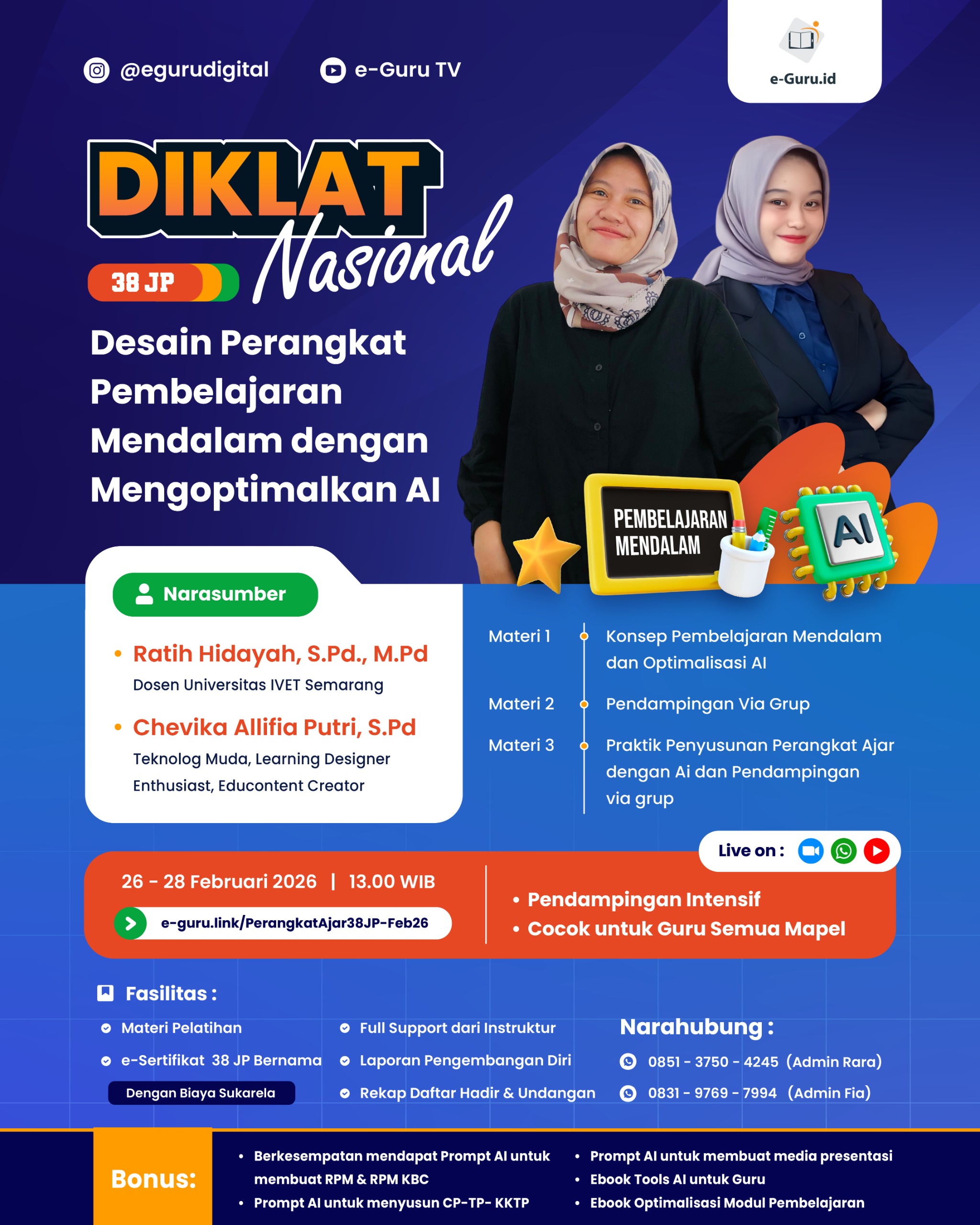 @egurudigital

e-Guru TV

e-Guru.id

DIKLAT Nasional

38 JP

Desain Perangkat Pembelajaran Mendalam dengan Mengoptimalkan AI

PEMBELAJARAN MENDALAM

AI

Narasumber

• Ratih Hidayah, S.Pd., M.Pd
Dosen Universitas IVET Semarang

• Chevika Allifia Putri, S.Pd
Teknolog Muda, Learning Designer Enthusiast, Educontent Creator

Materi 1 Konsep Pembelajaran Mendalam dan Optimalisasi AI

Materi 2 Pendampingan Via Grup

Materi 3 Praktik Penyusunan Perangkat Ajar dengan Ai dan Pendampingan via grup

Live on :

26 - 28 Februari 2026 | 13.00 WIB

e-guru.link/PerangkatAjar38JP-Feb26

• Pendampingan Intensif
• Cocok untuk Guru Semua Mapel

Fasilitas :

Materi Pelatihan

e-Sertifikat 38 JP Bernama

Dengan Biaya Sukarela

Full Support dari Instruktur

Laporan Pengembangan Diri

Rekap Daftar Hadir & Undangan

Narahubung :

0851 - 3750 - 4245 (Admin Rara)

0831 - 9769 - 7994 (Admin Fia)

Bonus:

• Berkesempatan mendapat Prompt AI untuk membuat RPM & RPM KBC
• Prompt AI untuk menyusun CP-TP- KKTP
• Prompt AI untuk membuat media presentasi
• Ebook Tools AI untuk Guru
• Ebook Optimalisasi Modul Pembelajaran